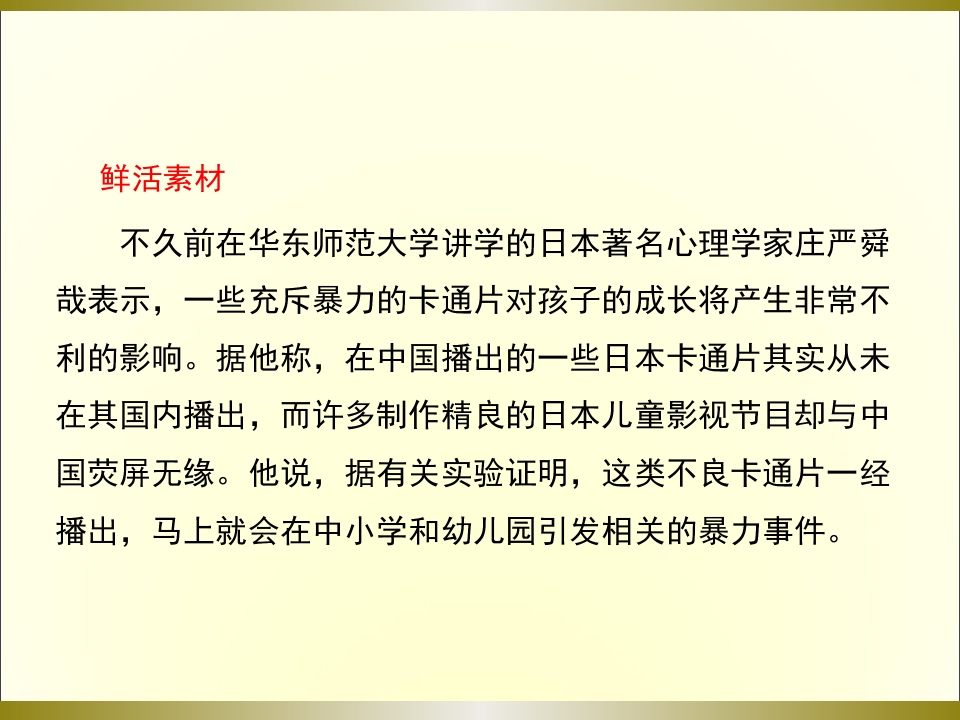 鲜活素材

不久前在华东师范大学讲学的日本著名心理学家庄严舜哉表示，一些充斥暴力的卡通片对孩子的成长将产生非常不利的影响。据他称，在中国播出的一些日本卡通片其实从未在其国内播出，而许多制作精良的日本儿童影视节目却与中国荧屏无缘。他说，据有关实验证明，这类不良卡通片一经播出，马上就会在中小学和幼儿园引发相关的暴力事件。